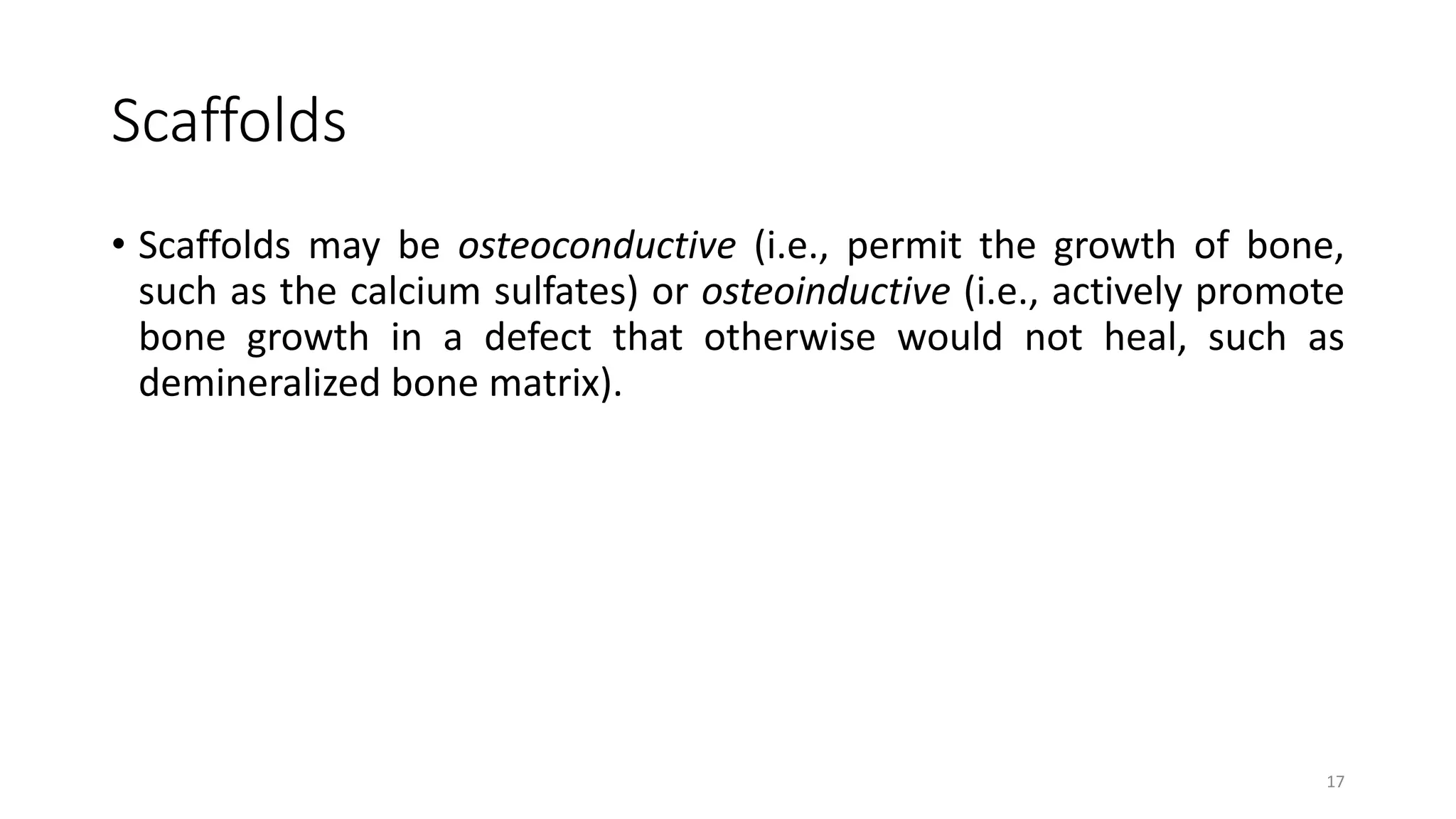 Scaffolds

• Scaffolds may be osteoconductive (i.e., permit the growth of bone, such as the calcium sulfates) or osteoinductive (i.e., actively promote bone growth in a defect that otherwise would not heal, such as demineralized bone matrix).

17